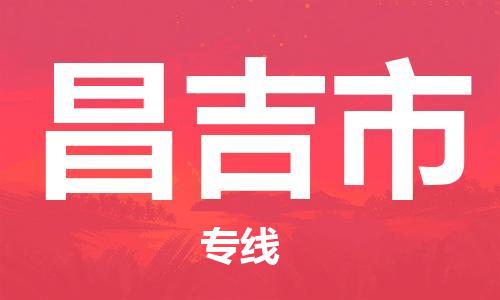 昌吉市

专线